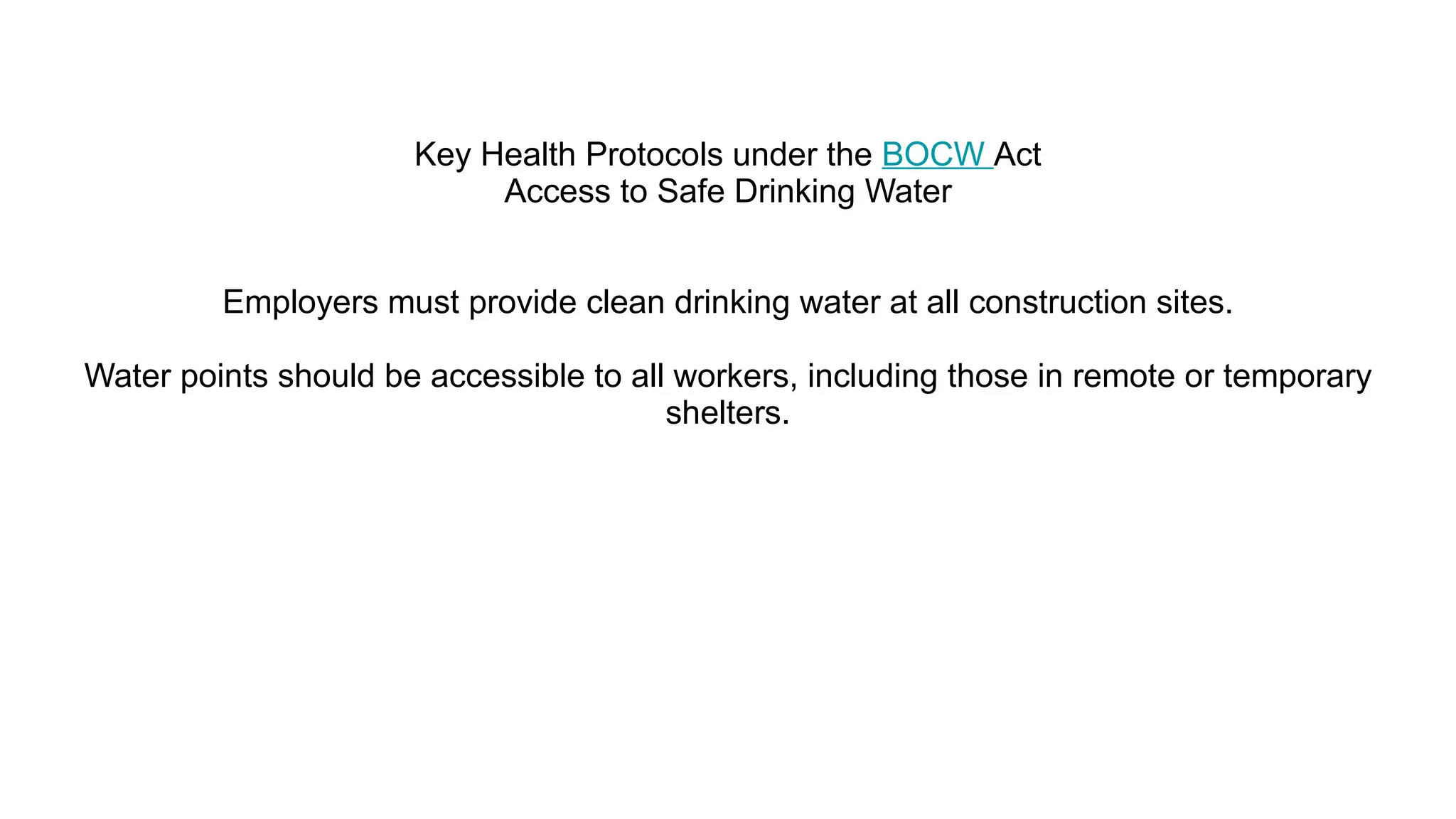 Key Health Protocols under the BOCW Act
Access to Safe Drinking Water

Employers must provide clean drinking water at all construction sites.

Water points should be accessible to all workers, including those in remote or temporary shelters.